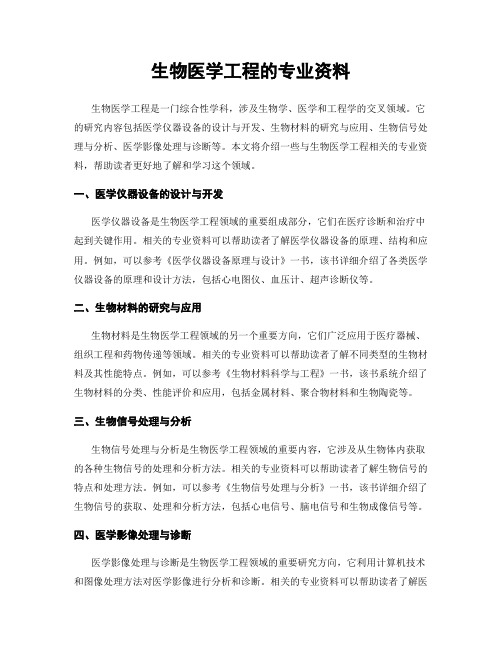 生物医学工程的专业资料

生物医学工程是一门综合性学科，涉及生物学、医学和工程学的交叉领域。它的研究内容包括医学仪器设备的设计与开发、生物材料的研究与应用、生物信号处理与分析、医学影像处理与诊断等。本文将介绍一些与生物医学工程相关的专业资料，帮助读者更好地了解和学习这个领域。

一、医学仪器设备的设计与开发

医学仪器设备是生物医学工程领域的重要组成部分，它们在医疗诊断和治疗中起到关键作用。相关的专业资料可以帮助读者了解医学仪器设备的原理、结构和应用。例如，可以参考《医学仪器设备原理与设计》一书，该书详细介绍了各类医学仪器设备的原理和设计方法，包括心电图仪、血压计、超声诊断仪等。

二、生物材料的研究与应用

生物材料是生物医学工程领域的另一个重要方向，它们广泛应用于医疗器械、组织工程和药物传递等领域。相关的专业资料可以帮助读者了解不同类型的生物材料及其性能特点。例如，可以参考《生物材料科学与工程》一书，该书系统介绍了生物材料的分类、性能评价和应用，包括金属材料、聚合物材料和生物陶瓷等。

三、生物信号处理与分析

生物信号处理与分析是生物医学工程领域的重要内容，它涉及从生物体内获取的各种生物信号的处理和分析方法。相关的专业资料可以帮助读者了解生物信号的特点和处理方法。例如，可以参考《生物信号处理与分析》一书，该书详细介绍了生物信号的获取、处理和分析方法，包括心电信号、脑电信号和生物成像信号等。

四、医学影像处理与诊断

医学影像处理与诊断是生物医学工程领域的重要研究方向，它利用计算机技术和图像处理方法对医学影像进行分析和诊断。相关的专业资料可以帮助读者了解医